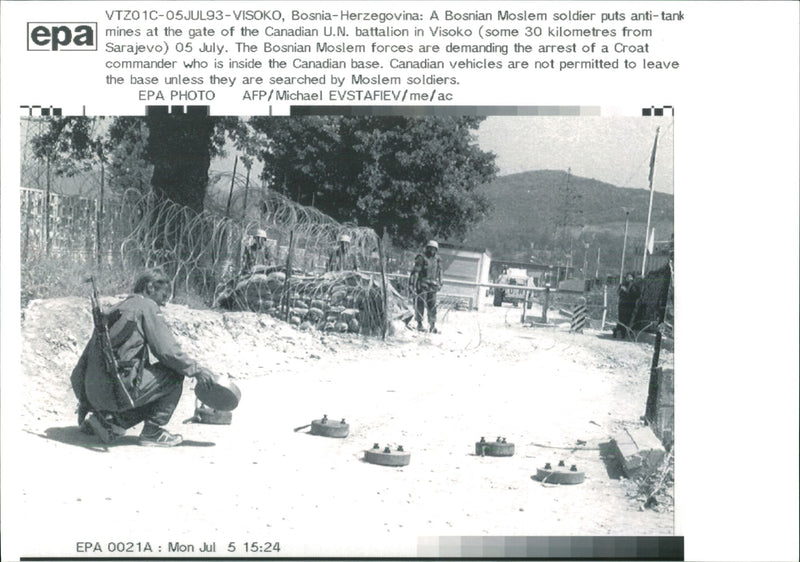 epa

VTZ01C-05JUL93-VISOKO, Bosnia-Herzegovina: A Bosnian Moslem soldier puts anti-tank mines at the gate of the Canadian U.N. battalion in Visoko (some 30 kilometres from Sarajevo) 05 July. The Bosnian Moslem forces are demanding the arrest of a Croat commander who is inside the Canadian base. Canadian vehicles are not permitted to leave the base unless they are searched by Moslem soldiers.
EPA PHOTO AFP/Michael EVSTAFIEV/me/ac

EPA 0021A : Mon Jul 5 15:24